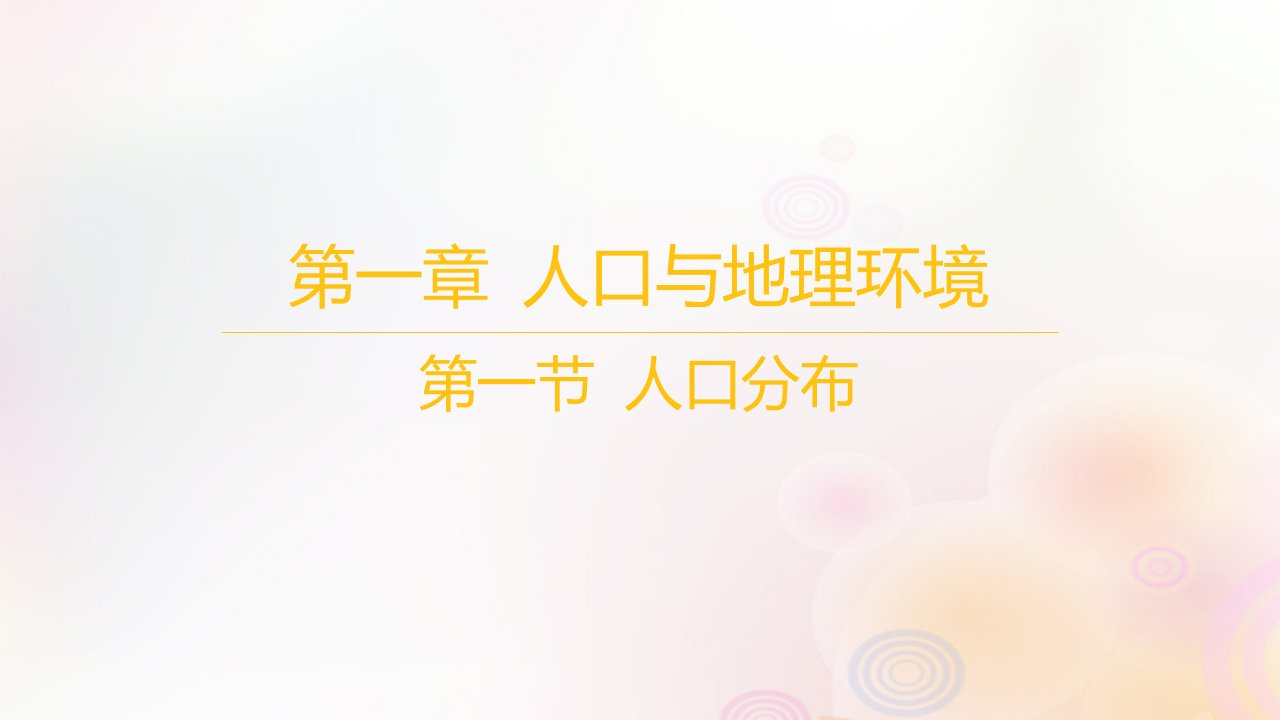 第一章 人口与地理环境

第一节 人口分布